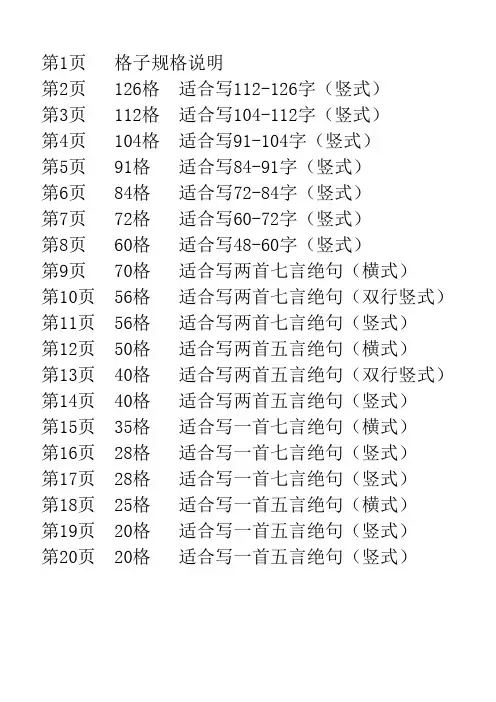 第1页　格子规格说明
第2页　126格　适合写112-126字（竖式）
第3页　112格　适合写104-112字（竖式）
第4页　104格　适合写91-104字（竖式）
第5页　91格　适合写84-91字（竖式）
第6页　84格　适合写72-84字（竖式）
第7页　72格　适合写60-72字（竖式）
第8页　60格　适合写48-60字（竖式）
第9页　70格　适合写两首七言绝句（横式）
第10页　56格　适合写两首七言绝句（双行竖式）
第11页　56格　适合写两首七言绝句（竖式）
第12页　50格　适合写两首五言绝句（横式）
第13页　40格　适合写两首五言绝句（双行竖式）
第14页　40格　适合写两首五言绝句（竖式）
第15页　35格　适合写一首七言绝句（横式）
第16页　28格　适合写一首七言绝句（竖式）
第17页　28格　适合写一首七言绝句（竖式）
第18页　25格　适合写一首五言绝句（横式）
第19页　20格　适合写一首五言绝句（竖式）
第20页　20格　适合写一首五言绝句（竖式）